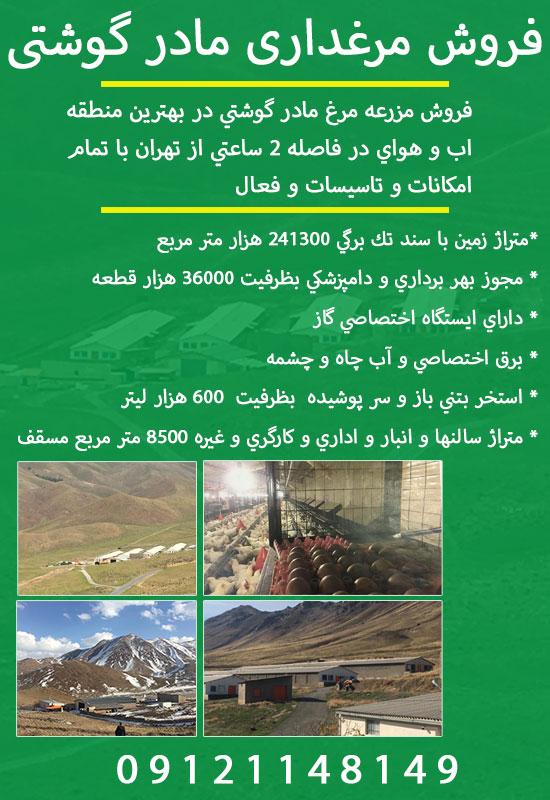 فروش مرغداری مادر گوشتی

فروش مزرعه مرغ مادر گوشتي در بهترين منطقه اب و هواي در فاصله 2 ساعتي از تهران با تمام امكانات و تاسيسات و فعال

*متراژ زمين با سند تك برگي 241300 هزار متر مربع

* مجوز بهر برداري و دامپزشكي بظرفيت 36000 هزار قطعه

* داراي ايستگاه اختصاصي گاز

* برق اختصاصي و آب چاه و چشمه

* استخر بتني باز و سر پوشيده بظرفيت 600 هزار ليتر

* متراژ سالنها و انبار و اداري و كارگري و غيره 8500 متر مربع مسقف

09121148149